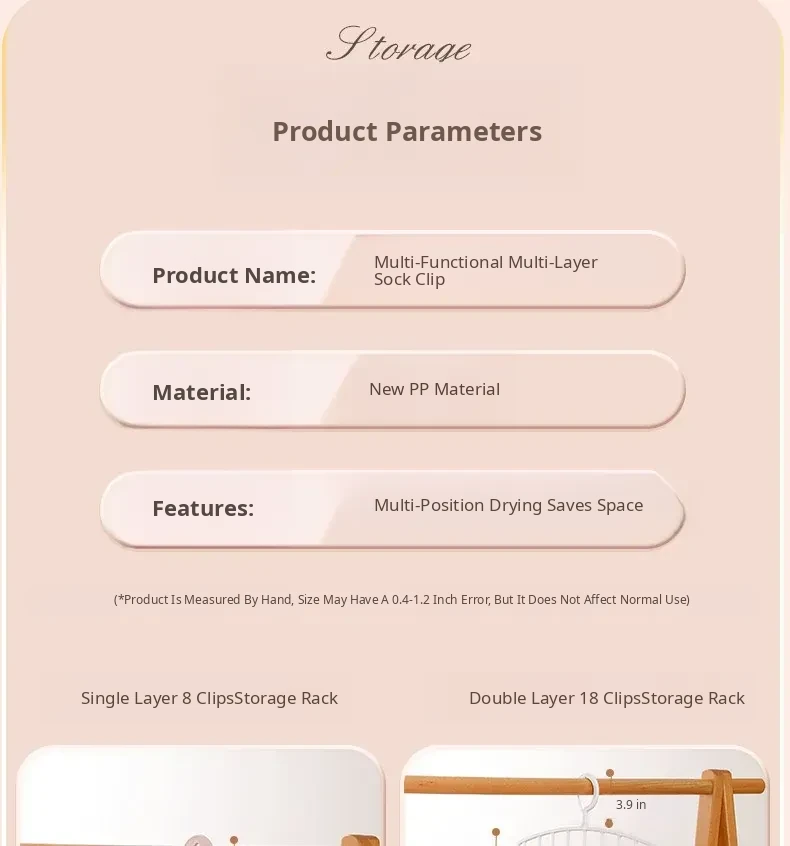 Storage

Product Parameters

Product Name: Multi-Functional Multi-Layer Sock Clip

Material: New PP Material

Features: Multi-Position Drying Saves Space

(*Product Is Measured By Hand, Size May Have A 0.4-1.2 Inch Error, But It Does Not Affect Normal Use)

Single Layer 8 ClipsStorage Rack

Double Layer 18 ClipsStorage Rack

3.9 in